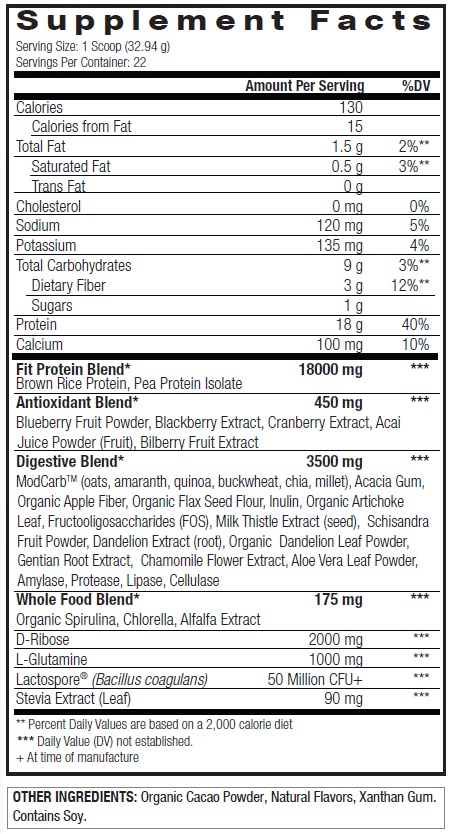 Supplement Facts
Serving Size: 1 Scoop (32.94 g)
Servings Per Container: 22

| | Amount Per Serving | %DV |
|---|---|---|
| Calories | 130 | |
| Calories from Fat | 15 | |
| Total Fat | 1.5 g | 2%** |
| Saturated Fat | 0.5 g | 3%** |
| Trans Fat | 0 g | |
| Cholesterol | 0 mg | 0% |
| Sodium | 120 mg | 5% |
| Potassium | 135 mg | 4% |
| Total Carbohydrates | 9 g | 3%** |
| Dietary Fiber | 3 g | 12%** |
| Sugars | 1 g | |
| Protein | 18 g | 40% |
| Calcium | 100 mg | 10% |
| Fit Protein Blend* Brown Rice Protein, Pea Protein Isolate | 18000 mg | *** |
| Antioxidant Blend* Blueberry Fruit Powder, Blackberry Extract, Cranberry Extract, Acai Juice Powder (Fruit), Bilberry Fruit Extract | 450 mg | *** |
| Digestive Blend* ModCarb™ (oats, amaranth, quinoa, buckwheat, chia, millet), Acacia Gum, Organic Apple Fiber, Organic Flax Seed Flour, Inulin, Organic Artichoke Leaf, Fructooligosaccharides (FOS), Milk Thistle Extract (seed), Schisandra Fruit Powder, Dandelion Extract (root), Organic Dandelion Leaf Powder, Gentian Root Extract, Chamomile Flower Extract, Aloe Vera Leaf Powder, Amylase, Protease, Lipase, Cellulase | 3500 mg | *** |
| Whole Food Blend* Organic Spirulina, Chlorella, Alfalfa Extract | 175 mg | *** |
| D-Ribose | 2000 mg | *** |
| L-Glutamine | 1000 mg | *** |
| Lactospore® (Bacillus coagulans) | 50 Million CFU+ | *** |
| Stevia Extract (Leaf) | 90 mg | *** |

** Percent Daily Values are based on a 2,000 calorie diet
*** Daily Value (DV) not established.
+ At time of manufacture

OTHER INGREDIENTS: Organic Cacao Powder, Natural Flavors, Xanthan Gum. Contains Soy.